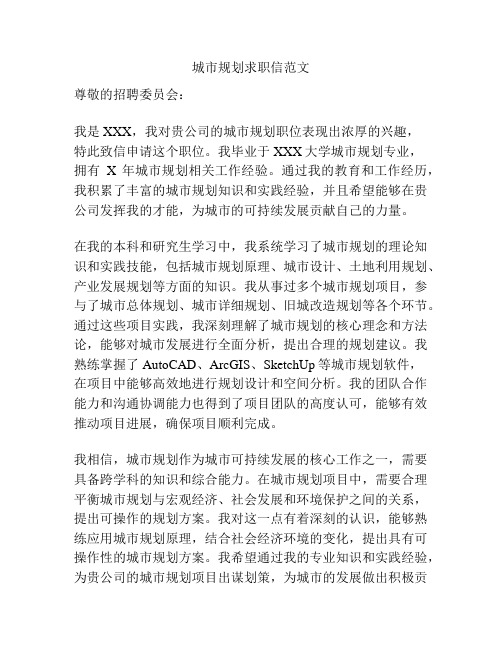 城市规划求职信范文

尊敬的招聘委员会：

我是 XXX，我对贵公司的城市规划职位表现出浓厚的兴趣，特此致信申请这个职位。我毕业于 XXX 大学城市规划专业，拥有 X 年城市规划相关工作经验。通过我的教育和工作经历，我积累了丰富的城市规划知识和实践经验，并且希望能够在贵公司发挥我的才能，为城市的可持续发展贡献自己的力量。

在我的本科和研究生学习中，我系统学习了城市规划的理论知识和实践技能，包括城市规划原理、城市设计、土地利用规划、产业发展规划等方面的知识。我从事过多个城市规划项目，参与了城市总体规划、城市详细规划、旧城改造规划等各个环节。通过这些项目实践，我深刻理解了城市规划的核心理念和方法论，能够对城市发展进行全面分析，提出合理的规划建议。我熟练掌握了 AutoCAD、ArcGIS、SketchUp 等城市规划软件，在项目中能够高效地进行规划设计和空间分析。我的团队合作能力和沟通协调能力也得到了项目团队的高度认可，能够有效推动项目进展，确保项目顺利完成。

我相信，城市规划作为城市可持续发展的核心工作之一，需要具备跨学科的知识和综合能力。在城市规划项目中，需要合理平衡城市规划与宏观经济、社会发展和环境保护之间的关系，提出可操作的规划方案。我对这一点有着深刻的认识，能够熟练应用城市规划原理，结合社会经济环境的变化，提出具有可操作性的城市规划方案。我希望通过我的专业知识和实践经验，为贵公司的城市规划项目出谋划策，为城市的发展做出积极贡